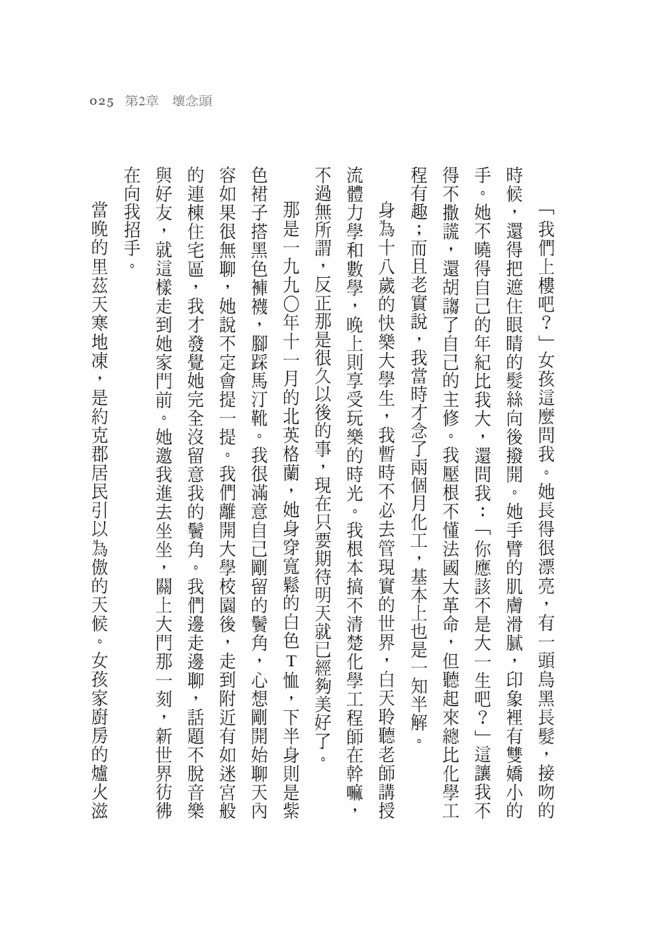 025　第2章　壞念頭

「我們上樓吧？」女孩這麼問我。她長得很漂亮，有一頭烏黑長髮，接吻的時候，還得把遮住眼睛的髮絲向後撥開。她手臂的肌膚滑膩，印象裡有雙嬌小的手。她不曉得自己的年紀比我大，還問我：「你應該不是大一生吧？」這讓我不得不撒謊，還胡謅了自己的主修。我壓根不懂法國大革命，但聽起來總比化學工程有趣；而且老實說，我當時才念了兩個月化工，基本上也是一知半解。

身為十八歲的快樂大學生，我暫時不必去管現實的世界，白天聆聽老師講授流體力學和數學，晚上則享受玩樂的時光。我根本搞不清楚化學工程師在幹嘛，不過無所謂，反正那是很久以後的事，現在只要期待明天就已經夠美好了。

那是一九九〇年十一月的北英格蘭，她身穿寬鬆的白色T恤，下半身則是紫色裙子搭黑色褲襪，腳踩馬汀靴。我很滿意自己剛留的鬢角，心想剛開始聊天內容如果很無聊，她說不定會提一提。我們離開大學校園後，走到附近有如迷宮般的連棟住宅區，我才發覺她完全沒留意我的鬢角。我們邊走邊聊，話題不脫音樂與好友，就這樣走到她家門前。她邀我進去坐坐，關上大門那一刻，新世界彷彿在向我招手。

當晚的里茲天寒地凍，是約克郡居民引以為傲的天候。女孩家廚房的爐火滋